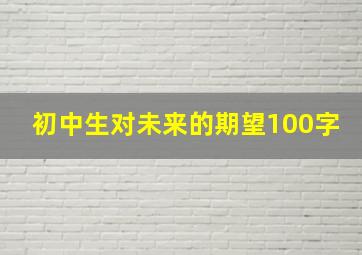 初中生对未来的期望100字